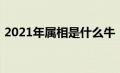 2021年属相是什么牛